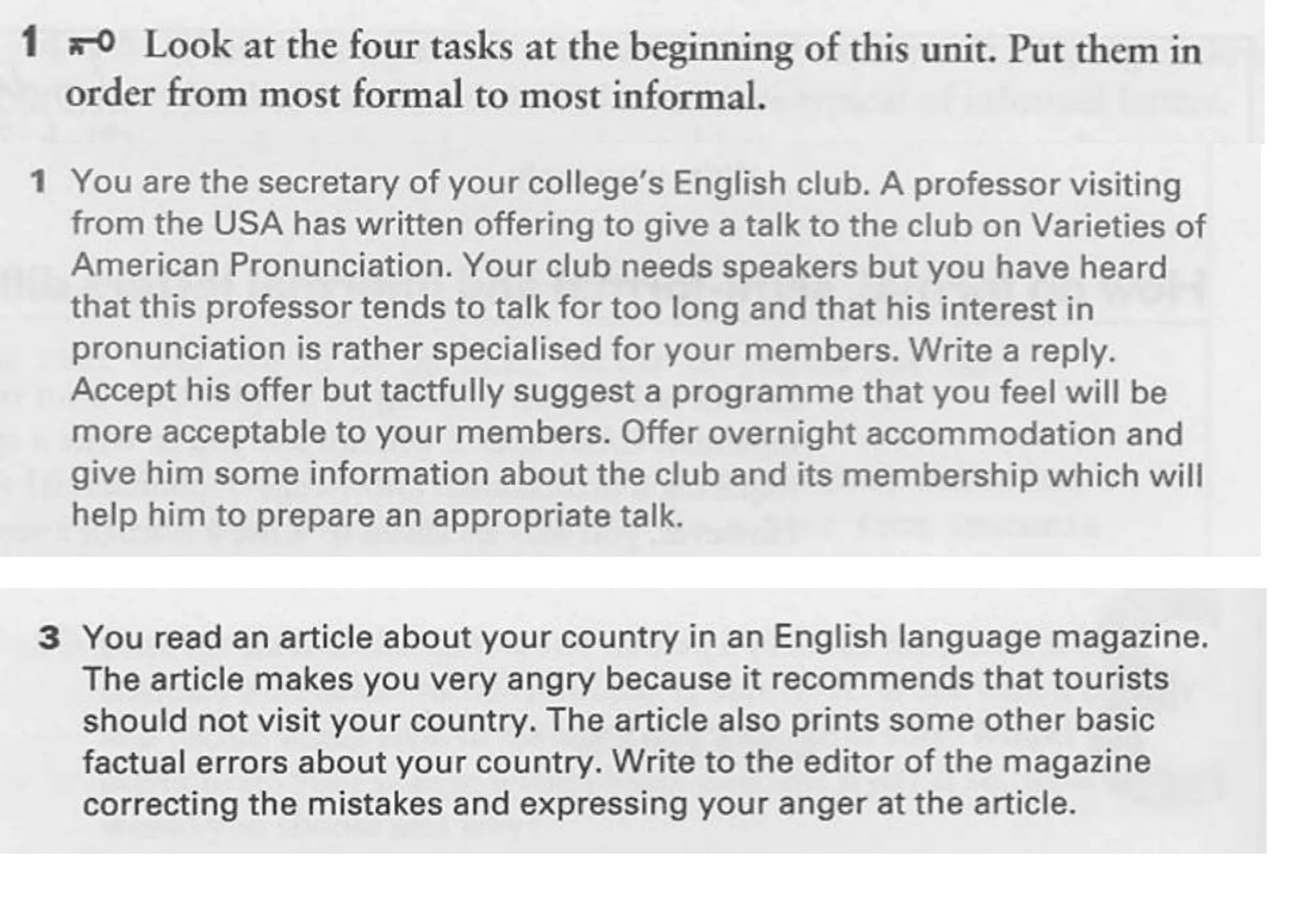 1 Look at the four tasks at the beginning of this unit. Put them in order from most formal to most informal.

1 You are the secretary of your college's English club. A professor visiting from the USA has written offering to give a talk to the club on Varieties of American Pronunciation. Your club needs speakers but you have heard that this professor tends to talk for too long and that his interest in pronunciation is rather specialised for your members. Write a reply. Accept his offer but tactfully suggest a programme that you feel will be more acceptable to your members. Offer overnight accommodation and give him some information about the club and its membership which will help him to prepare an appropriate talk.

3 You read an article about your country in an English language magazine. The article makes you very angry because it recommends that tourists should not visit your country. The article also prints some other basic factual errors about your country. Write to the editor of the magazine correcting the mistakes and expressing your anger at the article.